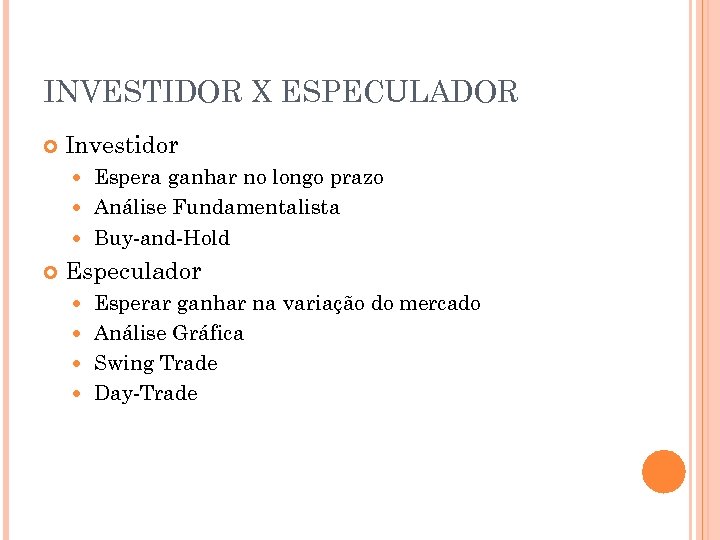 INVESTIDOR X ESPECULADOR

Investidor

Espera ganhar no longo prazo

Análise Fundamentalista

Buy-and-Hold

Especulador

Esperar ganhar na variação do mercado

Análise Gráfica

Swing Trade

Day-Trade